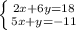 $\begin{cases} 2x+6y=18 \\ 5x+y=-11 \end{cases}$